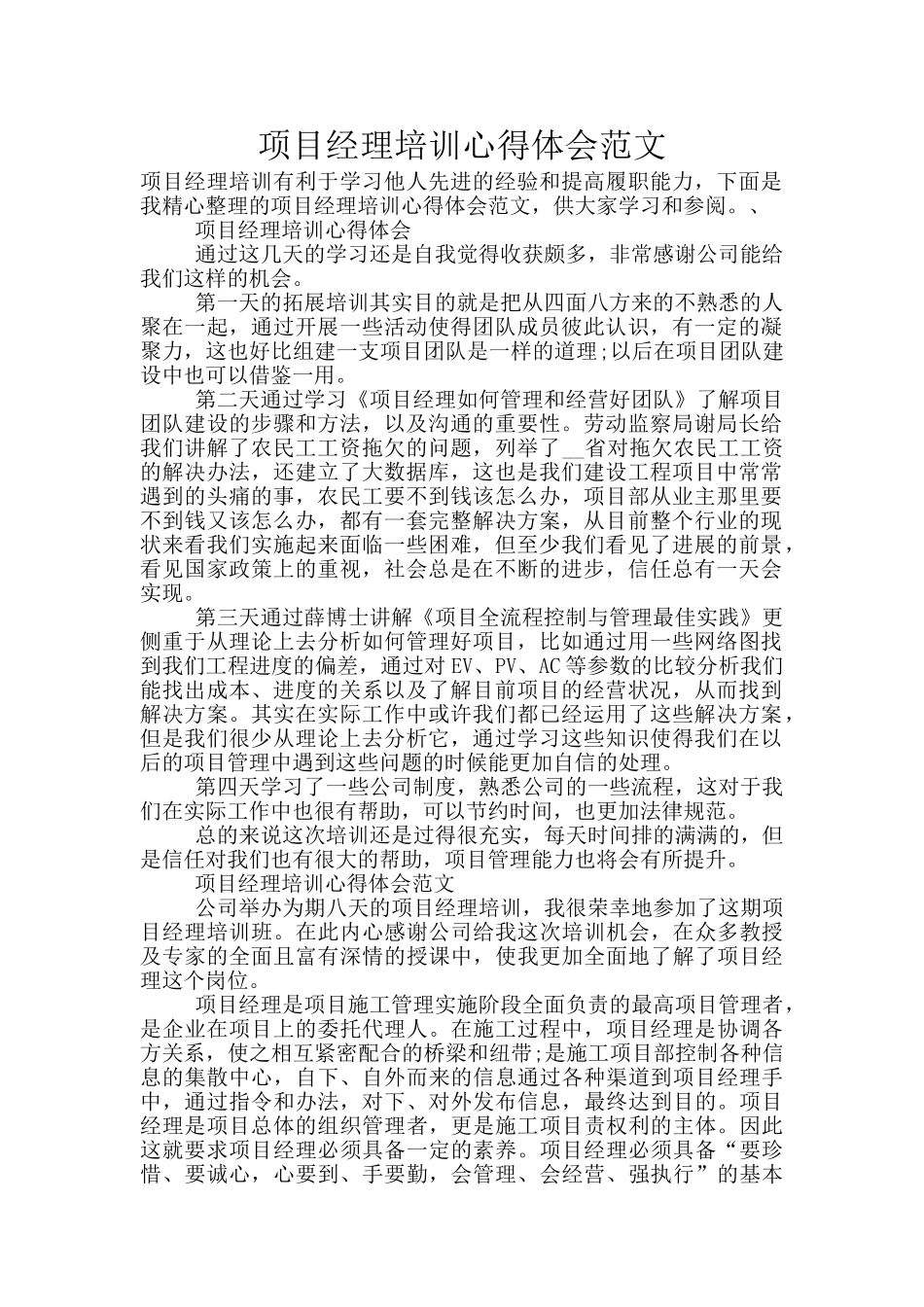 项目经理培训心得体会范文

项目经理培训有利于学习他人先进的经验和提高履职能力，下面是我精心整理的项目经理培训心得体会范文，供大家学习和参阅。、

项目经理培训心得体会

通过这几天的学习还是自我觉得收获颇多，非常感谢公司能给我们这样的机会。

第一天的拓展培训其实目的就是把从四面八方来的不熟悉的人聚在一起，通过开展一些活动使得团队成员彼此认识，有一定的凝聚力，这也好比组建一支项目团队是一样的道理;以后在项目团队建设中也可以借鉴一用。

第二天通过学习《项目经理如何管理和经营好团队》了解项目团队建设的步骤和方法，以及沟通的重要性。劳动监察局谢局长给我们讲解了农民工工资拖欠的问题，列举了__省对拖欠农民工工资的解决办法，还建立了大数据库，这也是我们建设工程项目中常常遇到的头痛的事，农民工要不到钱该怎么办，项目部从业主那里要不到钱又该怎么办，都有一套完整解决方案，从目前整个行业的现状来看我们实施起来面临一些困难，但至少我们看见了进展的前景，看见国家政策上的重视，社会总是在不断的进步，信任总有一天会实现。

第三天通过薛博士讲解《项目全流程控制与管理最佳实践》更侧重于从理论上去分析如何管理好项目，比如通过用一些网络图找到我们工程进度的偏差，通过对EV、PV、AC等参数的比较分析我们能找出成本、进度的关系以及了解目前项目的经营状况，从而找到解决方案。其实在实际工作中或许我们都已经运用了这些解决方案，但是我们很少从理论上去分析它，通过学习这些知识使得我们在以后的项目管理中遇到这些问题的时候能更加自信的处理。

第四天学习了一些公司制度，熟悉公司的一些流程，这对于我们在实际工作中也很有帮助，可以节约时间，也更加法律规范。

总的来说这次培训还是过得很充实，每天时间排的满满的，但是信任对我们也有很大的帮助，项目管理能力也将会有所提升。

项目经理培训心得体会范文

公司举办为期八天的项目经理培训，我很荣幸地参加了这期项目经理培训班。在此内心感谢公司给我这次培训机会，在众多教授及专家的全面且富有深情的授课中，使我更加全面地了解了项目经理这个岗位。

项目经理是项目施工管理实施阶段全面负责的最高项目管理者，是企业在项目上的委托代理人。在施工过程中，项目经理是协调各方关系，使之相互紧密配合的桥梁和纽带;是施工项目部控制各种信息的集散中心，自下、自外而来的信息通过各种渠道到项目经理手中，通过指令和办法，对下、对外发布信息，最终达到目的。项目经理是项目总体的组织管理者，更是施工项目责权利的主体。因此这就要求项目经理必须具备一定的素养。项目经理必须具备“要珍惜、要诚心，心要到、手要勤，会管理、会经营、强执行”的基本